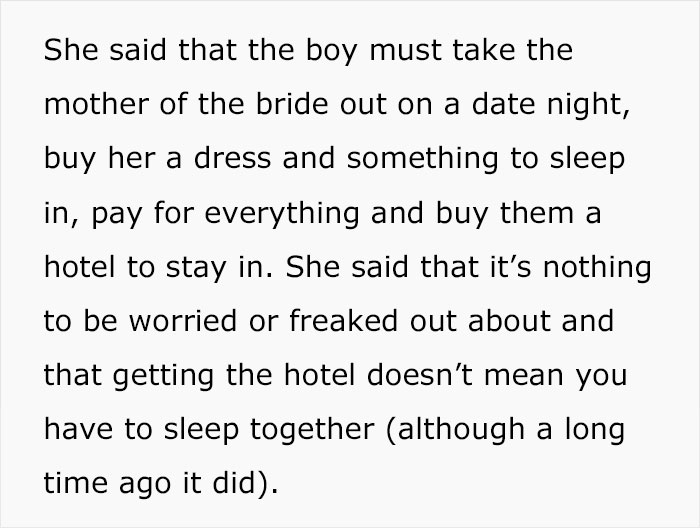 She said that the boy must take the mother of the bride out on a date night, buy her a dress and something to sleep in, pay for everything and buy them a hotel to stay in. She said that it’s nothing to be worried or freaked out about and that getting the hotel doesn’t mean you have to sleep together (although a long time ago it did).